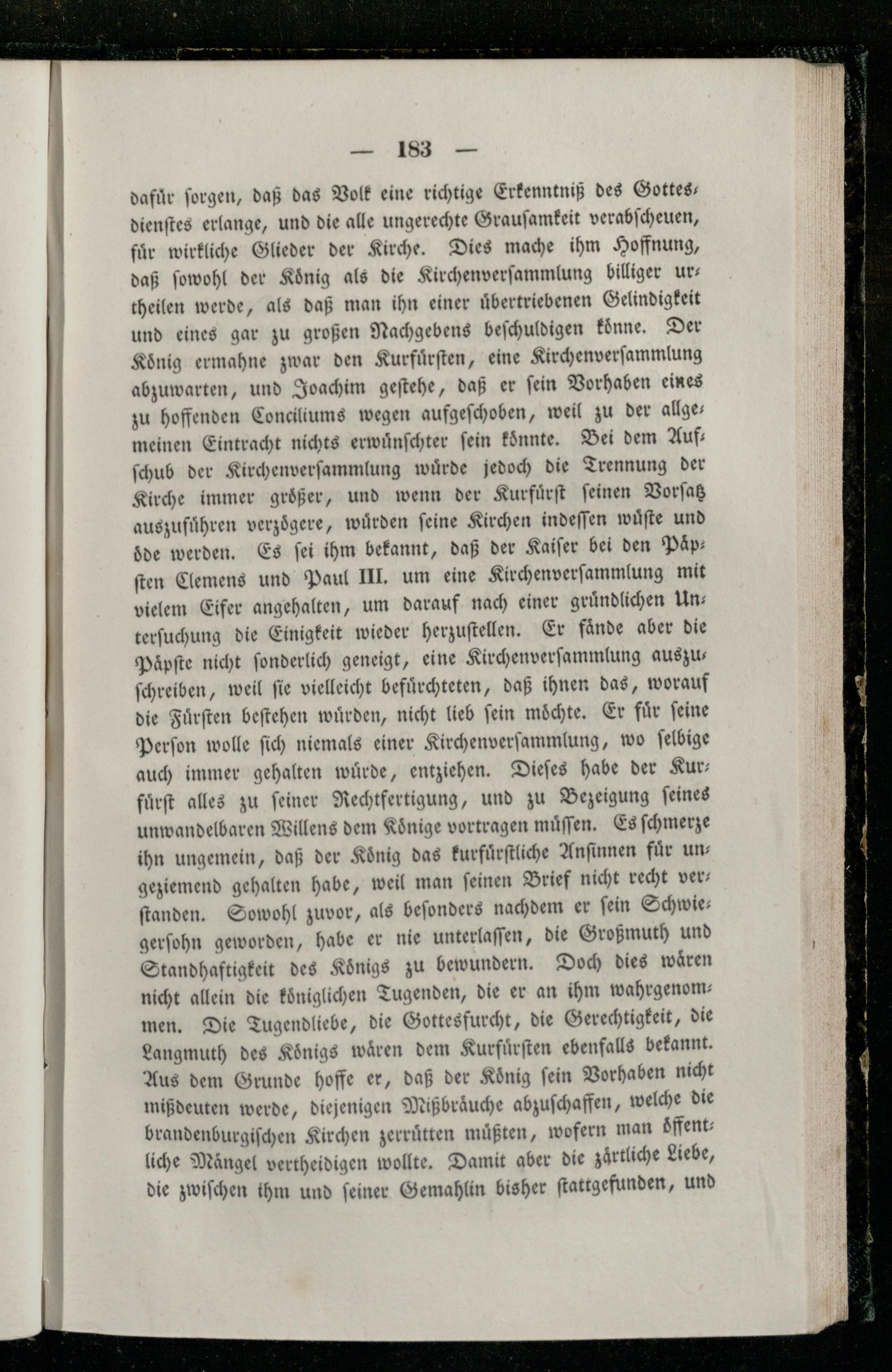 — 183 —

dafür sorgen, daß das Volk eine richtige Erkenntniß des Gottesdienstes erlange, und die alle ungerechte Grausamkeit verabscheuen, für wirkliche Glieder der Kirche. Dies mache ihm Hoffnung, daß sowohl der König als die Kirchenversammlung billiger urtheilen werde, als daß man ihn einer übertriebenen Gelindigkeit und eines gar zu großen Nachgebens beschuldigen könne. Der König ermahne zwar den Kurfürsten, eine Kirchenversammlung abzuwarten, und Joachim gestehe, daß er sein Vorhaben eines zu hoffenden Conciliums wegen aufgeschoben, weil zu der allgemeinen Eintracht nichts erwünschter sein könnte. Bei dem Aufschub der Kirchenversammlung würde jedoch die Trennung der Kirche immer größer, und wenn der Kurfürst seinen Vorsatz auszuführen verzögere, würden seine Kirchen indessen wüste und öde werden. Es sei ihm bekannt, daß der Kaiser bei den Päpsten Clemens und Paul III. um eine Kirchenversammlung mit vielem Eifer angehalten, um darauf nach einer gründlichen Untersuchung die Einigkeit wieder herzustellen. Er fände aber die Päpste nicht sonderlich geneigt, eine Kirchenversammlung auszuschreiben, weil sie vielleicht befürchteten, daß ihnen das, worauf die Fürsten bestehen würden, nicht lieb sein möchte. Er für seine Person wolle sich niemals einer Kirchenversammlung, wo selbige auch immer gehalten würde, entziehen. Dieses habe der Kurfürst alles zu seiner Rechtfertigung, und zu Bezeigung seines unwandelbaren Willens dem Könige vortragen müssen. Es schmerze ihn ungemein, daß der König das kurfürstliche Ansinnen für ungeziemend gehalten habe, weil man seinen Brief nicht recht verstanden. Sowohl zuvor, als besonders nachdem er sein Schwiegersohn geworden, habe er nie unterlassen, die Großmuth und Standhaftigkeit des Königs zu bewundern. Doch dies wären nicht allein die königlichen Tugenden, die er an ihm wahrgenommen. Die Tugendliebe, die Gottesfurcht, die Gerechtigkeit, die Langmuth des Königs wären dem Kurfürsten ebenfalls bekannt. Aus dem Grunde hoffe er, daß der König sein Vorhaben nicht mißdeuten werde, diejenigen Mißbräuche abzuschaffen, welche die brandenburgischen Kirchen zerrütten müßten, wofern man öffentliche Mängel vertheidigen wollte. Damit aber die zärtliche Liebe, die zwischen ihm und seiner Gemahlin bisher stattgefunden, und